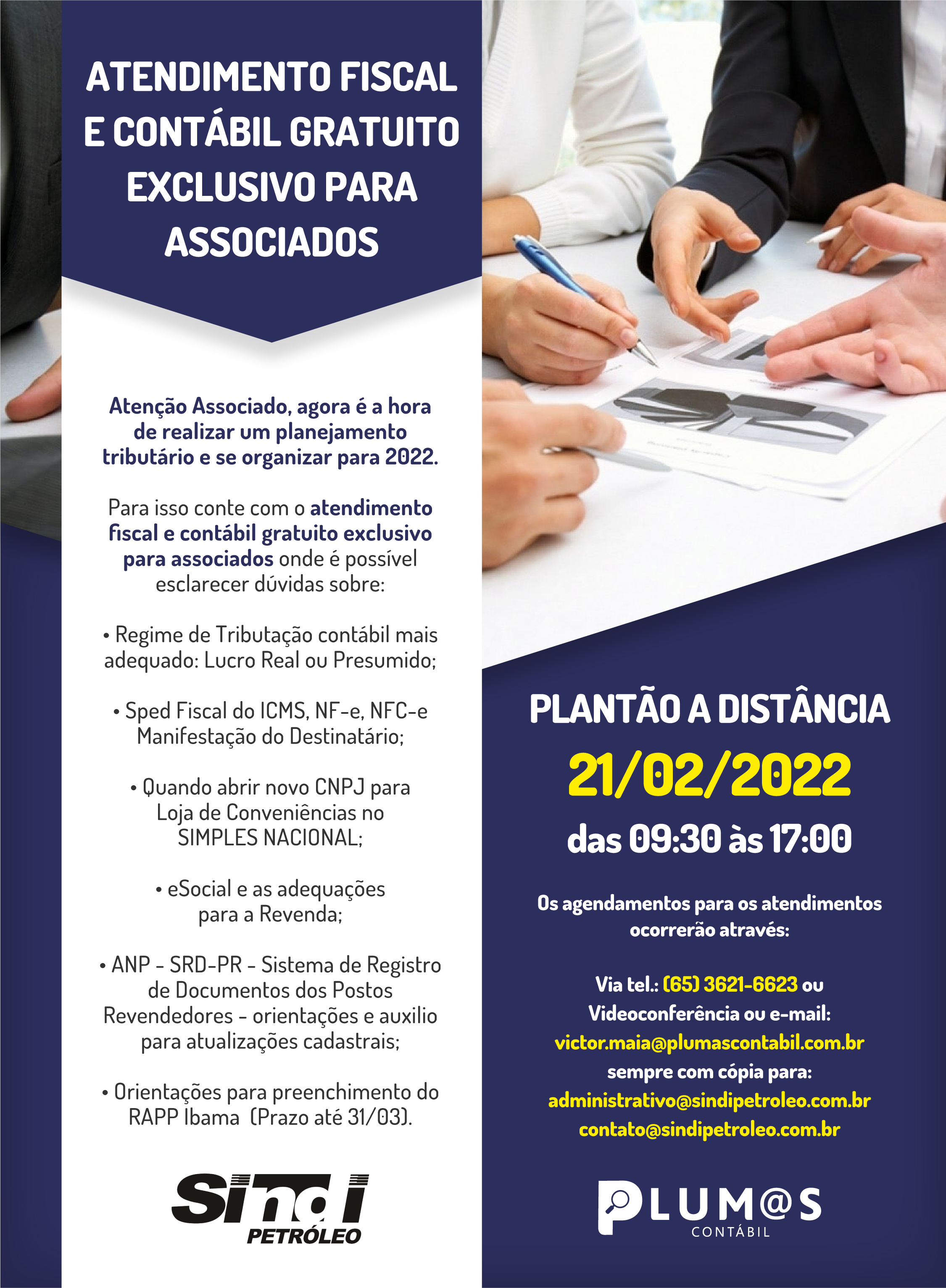 ATENDIMENTO FISCAL E CONTÁBIL GRATUITO EXCLUSIVO PARA ASSOCIADOS

Atenção Associado, agora é a hora de realizar um planejamento tributário e se organizar para 2022.

Para isso conte com o atendimento fiscal e contábil gratuito exclusivo para associados onde é possível esclarecer dúvidas sobre:

• Regime de Tributação contábil mais adequado: Lucro Real ou Presumido;

• Sped Fiscal do ICMS, NF-e, NFC-e Manifestação do Destinatário;

• Quando abrir novo CNPJ para Loja de Conveniências no SIMPLES NACIONAL;

• eSocial e as adequações para a Revenda;

• ANP - SRD-PR - Sistema de Registro de Documentos dos Postos Revendedores - orientações e auxilio para atualizações cadastrais;

• Orientações para preenchimento do RAPP Ibama (Prazo até 31/03).

Sindi PETRÓLEO

PLANTÃO A DISTÂNCIA
21/02/2022
das 09:30 às 17:00

Os agendamentos para os atendimentos ocorrerão através:

Via tel.: (65) 3621-6623 ou Videoconferência ou e-mail:
victor.maia@plumascontabil.com.br
sempre com cópia para:
administrativo@sindipetroleo.com.br
contato@sindipetroleo.com.br

PLUM@S CONTÁBIL